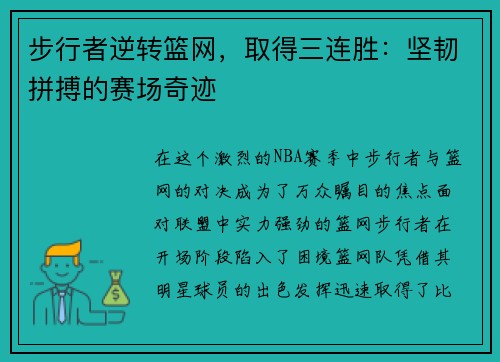 步行者逆转篮网，取得三连胜：坚韧拼搏的赛场奇迹

在这个激烈的NBA赛季中步行者与篮网的对决成为了万众瞩目的焦点面对联盟中实力强劲的篮网步行者在开场阶段陷入了困境篮网队凭借其明星球员的出色发挥迅速取得了比

$